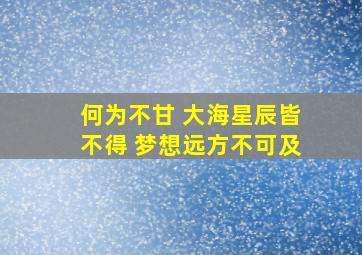 何为不甘 大海星辰皆不得 梦想远方不可及